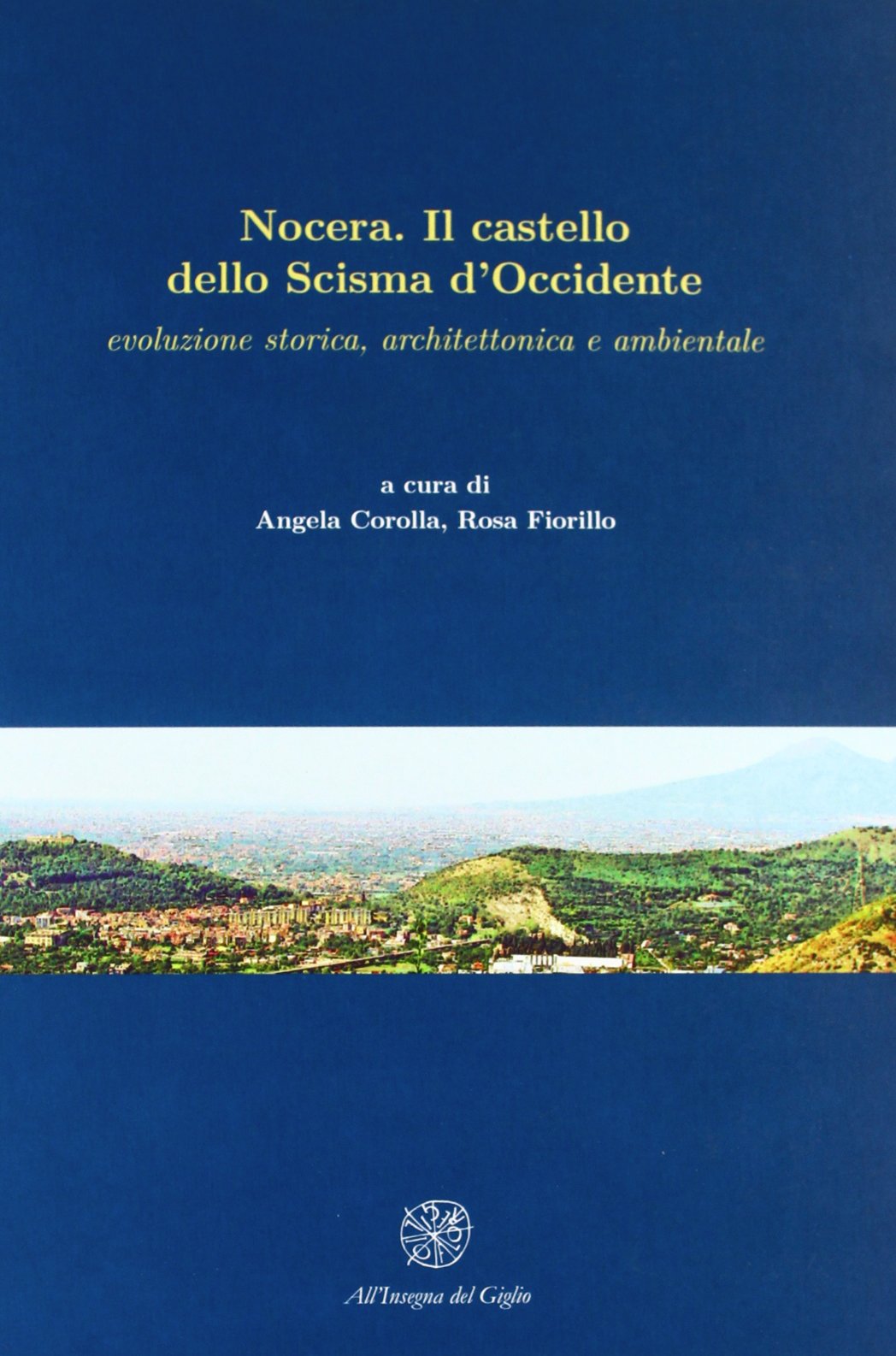 Nocera. Il castello dello Scisma d'Occidente

evoluzione storica, architettonica e ambientale

a cura di
Angela Corolla, Rosa Fiorillo

All'Insegna del Giglio